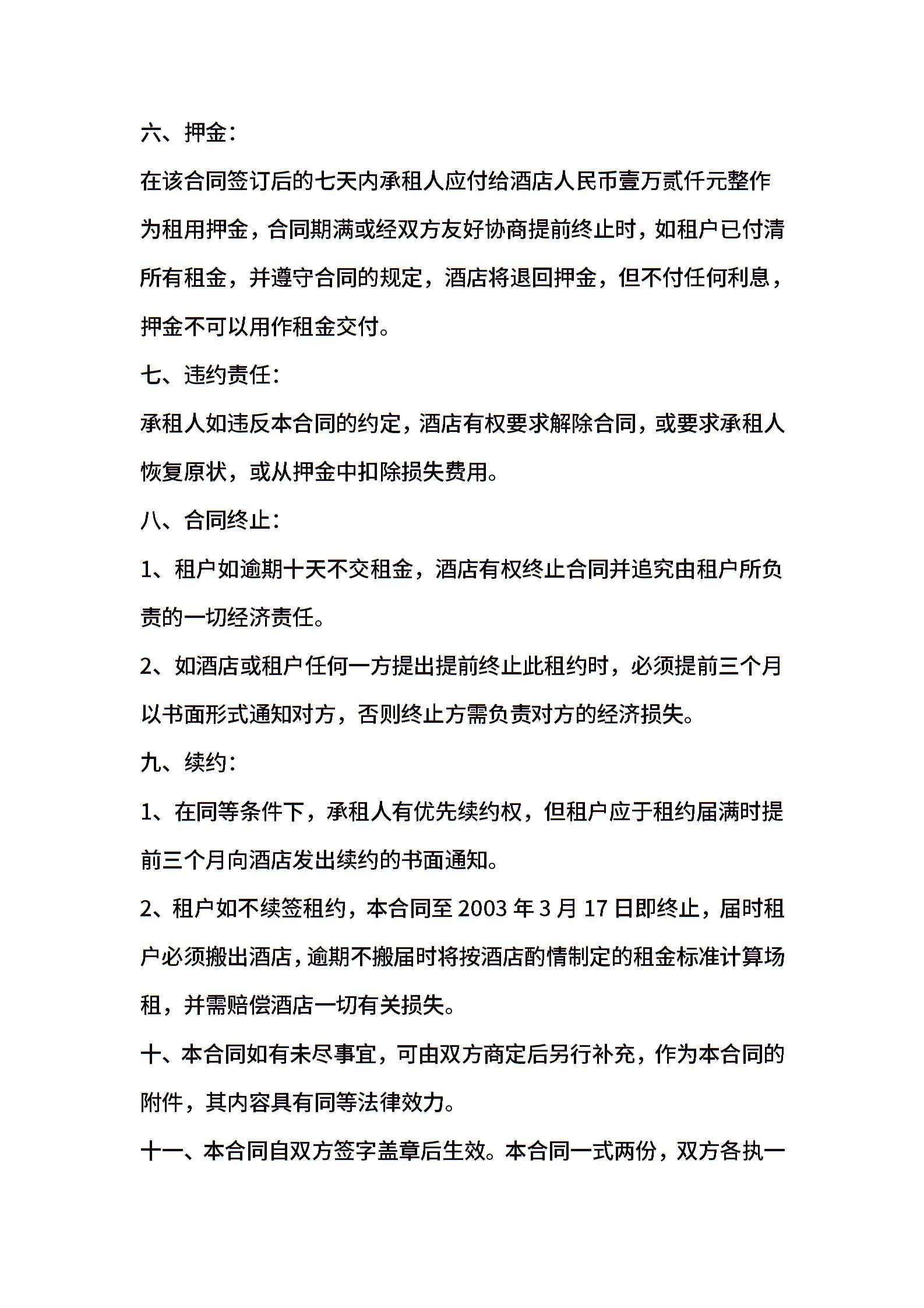 六、押金：

在该合同签订后的七天内承租人应付给酒店人民币壹万贰仟元整作为租用押金，合同期满或经双方友好协商提前终止时，如租户已付清所有租金，并遵守合同的规定，酒店将退回押金，但不付任何利息，押金不可以用作租金交付。

七、违约责任：

承租人如违反本合同的约定，酒店有权要求解除合同，或要求承租人恢复原状，或从押金中扣除损失费用。

八、合同终止：

1、租户如逾期十天不交租金，酒店有权终止合同并追究由租户所负责的一切经济责任。

2、如酒店或租户任何一方提出提前终止此租约时，必须提前三个月以书面形式通知对方，否则终止方需负责对方的经济损失。

九、续约：

1、在同等条件下，承租人有优先续约权，但租户应于租约届满时提前三个月向酒店发出续约的书面通知。

2、租户如不续签租约，本合同至 2003 年 3 月 17 日即终止，届时租户必须搬出酒店，逾期不搬届时将按酒店酌情制定的租金标准计算场租，并需赔偿酒店一切有关损失。

十、本合同如有未尽事宜，可由双方商定后另行补充，作为本合同的附件，其内容具有同等法律效力。

十一、本合同自双方签字盖章后生效。本合同一式两份，双方各执一